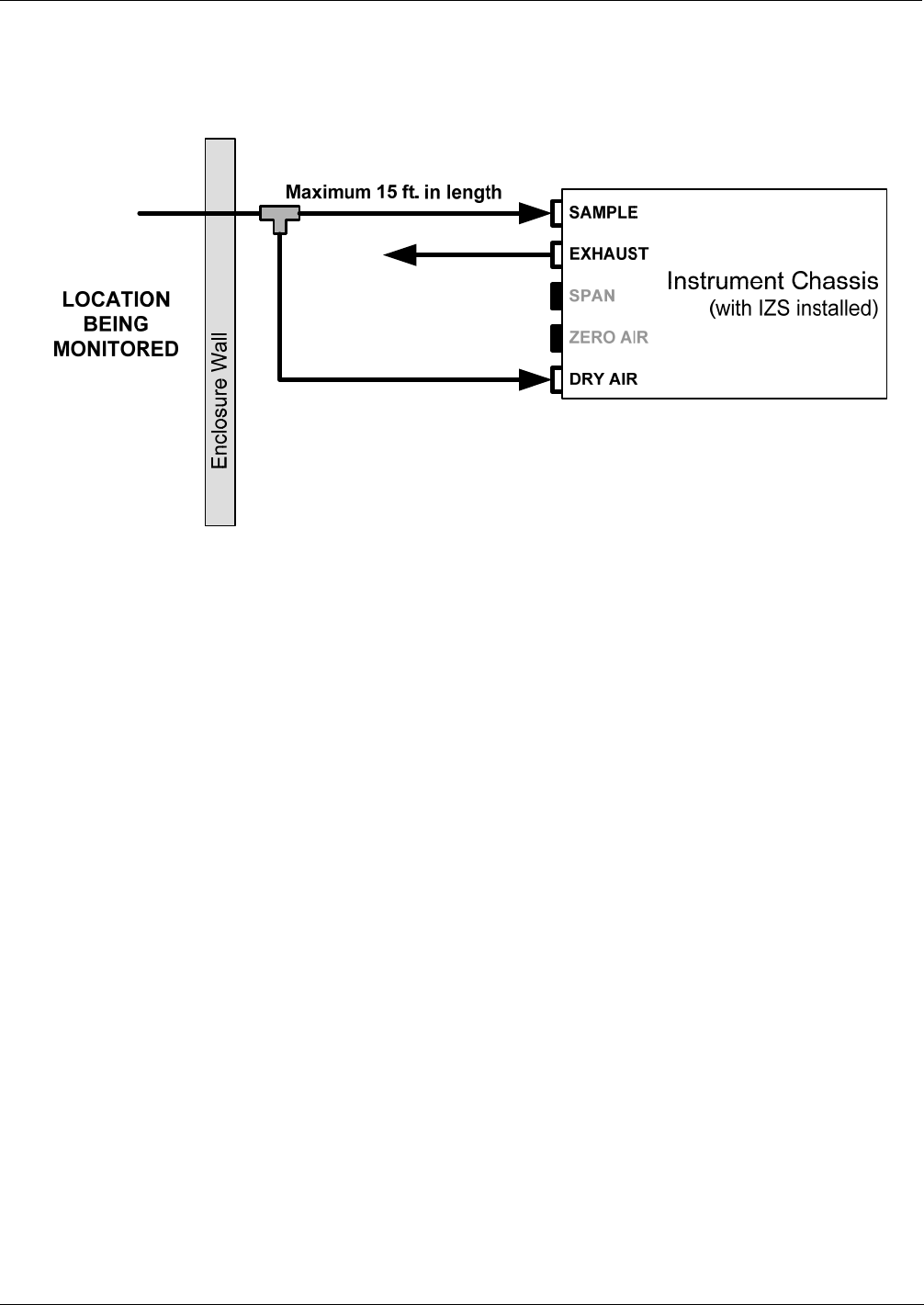 LOCATION BEING MONITORED

Enclosure Wall

Maximum 15 ft. in length

SAMPLE

EXHAUST

SPAN

ZERO AIR

DRY AIR

Instrument Chassis
(with IZS installed)